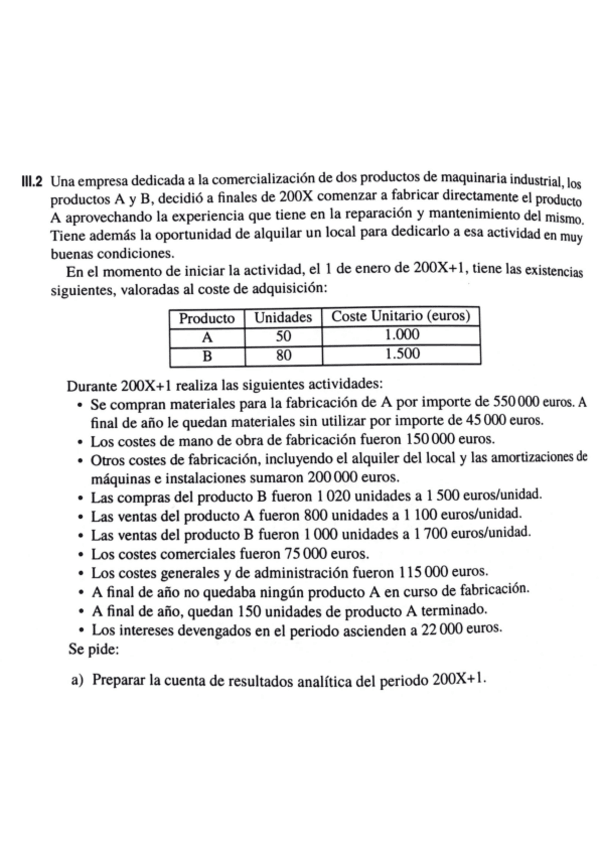 III.2 Una empresa dedicada a la comercialización de dos productos de maquinaria industrial, los productos A y B, decidió a finales de 200X comenzar a fabricar directamente el producto A aprovechando la experiencia que tiene en la reparación y mantenimiento del mismo. Tiene además la oportunidad de alquilar un local para dedicarlo a esa actividad en muy buenas condiciones.

En el momento de iniciar la actividad, el 1 de enero de 200X+1, tiene las existencias siguientes, valoradas al coste de adquisición:

| Producto | Unidades | Coste Unitario (euros) |
|---|---|---|
| A | 50 | 1.000 |
| B | 80 | 1.500 |

Durante 200X+1 realiza las siguientes actividades:
• Se compran materiales para la fabricación de A por importe de 550 000 euros. A final de año le quedan materiales sin utilizar por importe de 45 000 euros.
• Los costes de mano de obra de fabricación fueron 150 000 euros.
• Otros costes de fabricación, incluyendo el alquiler del local y las amortizaciones de máquinas e instalaciones sumaron 200 000 euros.
• Las compras del producto B fueron 1 020 unidades a 1 500 euros/unidad.
• Las ventas del producto A fueron 800 unidades a 1 100 euros/unidad.
• Las ventas del producto B fueron 1 000 unidades a 1 700 euros/unidad.
• Los costes comerciales fueron 75 000 euros.
• Los costes generales y de administración fueron 115 000 euros.
• A final de año no quedaba ningún producto A en curso de fabricación.
• A final de año, quedan 150 unidades de producto A terminado.
• Los intereses devengados en el periodo ascienden a 22 000 euros.
Se pide:

a) Preparar la cuenta de resultados analítica del periodo 200X+1.